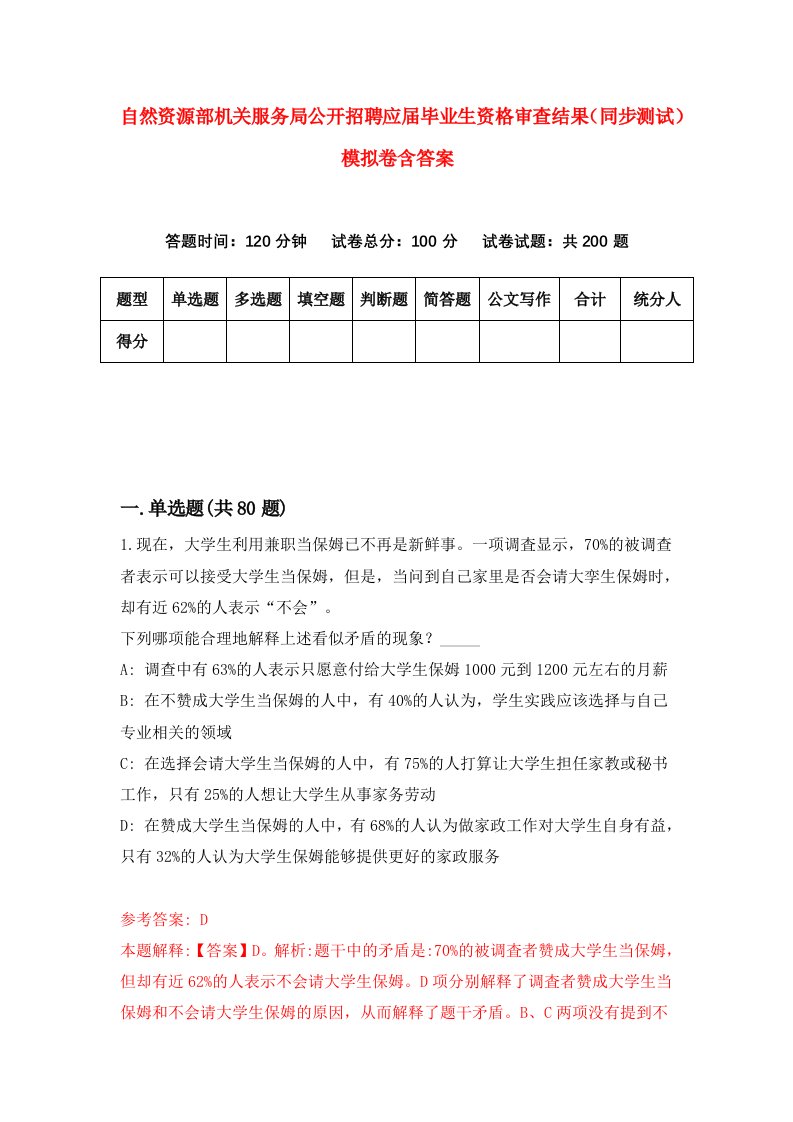 自然资源部机关服务局公开招聘应届毕业生资格审查结果(同步测试)模拟卷含答案

答题时间：120 分钟　试卷总分：100 分　试卷试题：共 200 题

| 题型 | 单选题 | 多选题 | 填空题 | 判断题 | 简答题 | 公文写作 | 合计 | 统分人 |
|---|---|---|---|---|---|---|---|---|
| 得分 | | | | | | | | |

一.单选题(共 80 题)

1.现在，大学生利用兼职当保姆已不再是新鲜事。一项调查显示，70%的被调查者表示可以接受大学生当保姆，但是，当问到自己家里是否会请大李生保姆时，却有近 62%的人表示“不会”。
下列哪项能合理地解释上述看似矛盾的现象？_____
A: 调查中有 63%的人表示只愿意付给大学生保姆 1000 元到 1200 元左右的月薪
B: 在不赞成大学生当保姆的人中，有 40%的人认为，学生实践应该选择与自己专业相关的领域
C: 在选择会请大学生当保姆的人中，有 75%的人打算让大学生担任家教或秘书工作，只有 25%的人想让大学生从事家务劳动
D: 在赞成大学生当保姆的人中，有 68%的人认为做家政工作对大学生自身有益，只有 32%的人认为大学生保姆能够提供更好的家政服务

参考答案: D
本题解释:【答案】D。解析:题干中的矛盾是:70%的被调查者赞成大学生当保姆，但却有近 62%的人表示不会请大学生保姆。D 项分别解释了调查者赞成大学生当保姆和不会请大学生保姆的原因，从而解释了题干矛盾。B、C 两项没有提到不